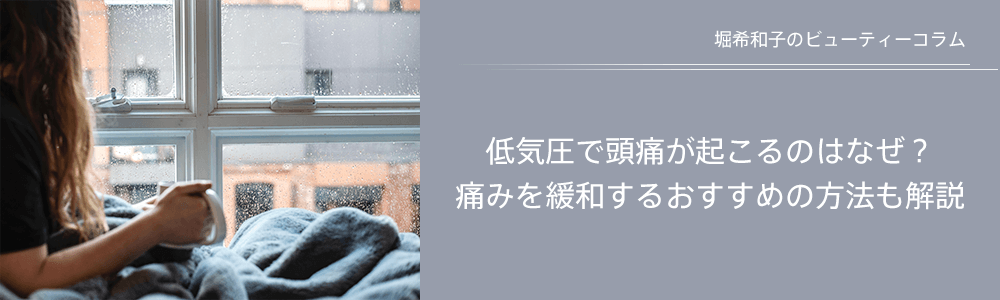 堀希和子のビューティーコラム

低気圧で頭痛が起こるのはなぜ？
痛みを緩和するおすすめの方法も解説